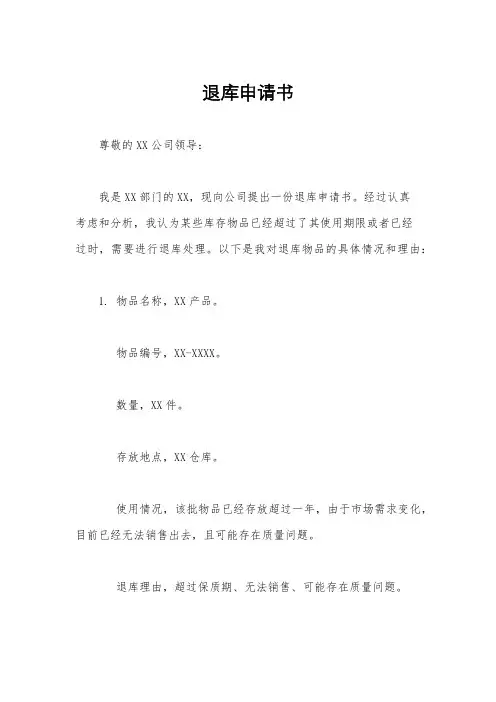 退库申请书

尊敬的XX公司领导：

我是XX部门的XX，现向公司提出一份退库申请书。经过认真考虑和分析，我认为某些库存物品已经超过了其使用期限或者已经过时，需要进行退库处理。以下是我对退库物品的具体情况和理由：

1. 物品名称，XX产品。

物品编号，XX-XXXX。

数量，XX件。

存放地点，XX仓库。

使用情况，该批物品已经存放超过一年，由于市场需求变化，目前已经无法销售出去，且可能存在质量问题。

退库理由，超过保质期、无法销售、可能存在质量问题。